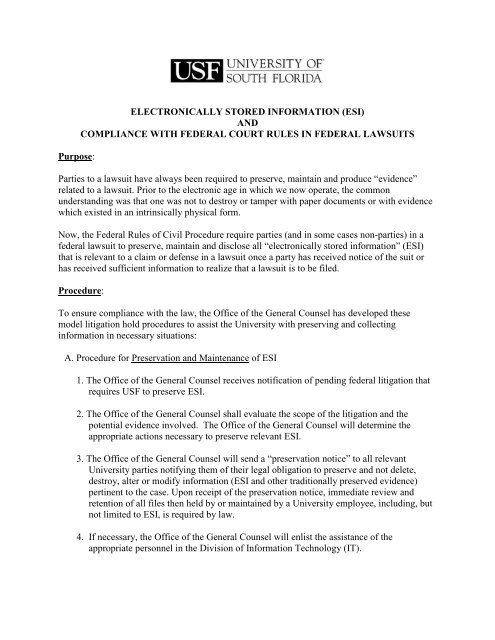 USF UNIVERSITY OF SOUTH FLORIDA

ELECTRONICALLY STORED INFORMATION (ESI)
AND
COMPLIANCE WITH FEDERAL COURT RULES IN FEDERAL LAWSUITS

Purpose:

Parties to a lawsuit have always been required to preserve, maintain and produce “evidence” related to a lawsuit. Prior to the electronic age in which we now operate, the common understanding was that one was not to destroy or tamper with paper documents or with evidence which existed in an intrinsically physical form.

Now, the Federal Rules of Civil Procedure require parties (and in some cases non-parties) in a federal lawsuit to preserve, maintain and disclose all “electronically stored information” (ESI) that is relevant to a claim or defense in a lawsuit once a party has received notice of the suit or has received sufficient information to realize that a lawsuit is to be filed.

Procedure:

To ensure compliance with the law, the Office of the General Counsel has developed these model litigation hold procedures to assist the University with preserving and collecting information in necessary situations:

A. Procedure for Preservation and Maintenance of ESI

1. The Office of the General Counsel receives notification of pending federal litigation that requires USF to preserve ESI.

2. The Office of the General Counsel shall evaluate the scope of the litigation and the potential evidence involved. The Office of the General Counsel will determine the appropriate actions necessary to preserve relevant ESI.

3. The Office of the General Counsel will send a “preservation notice” to all relevant University parties notifying them of their legal obligation to preserve and not delete, destroy, alter or modify information (ESI and other traditionally preserved evidence) pertinent to the case. Upon receipt of the preservation notice, immediate review and retention of all files then held by or maintained by a University employee, including, but not limited to ESI, is required by law.

4. If necessary, the Office of the General Counsel will enlist the assistance of the appropriate personnel in the Division of Information Technology (IT).